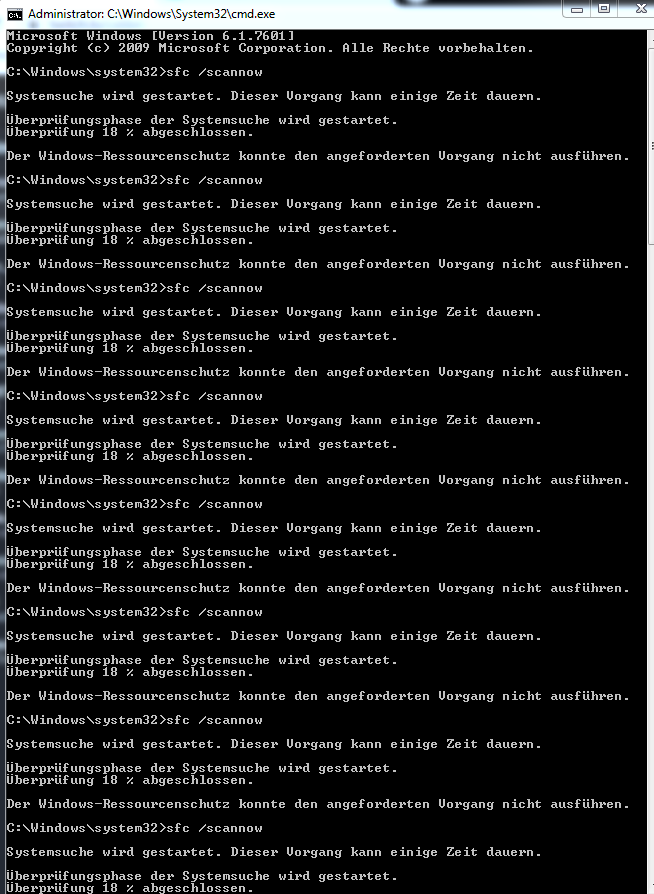 Administrator: C:\Windows\System32\cmd.exe

Microsoft Windows [Version 6.1.7601]
Copyright (c) 2009 Microsoft Corporation. Alle Rechte vorbehalten.

C:\Windows\system32>sfc /scannow

Systemsuche wird gestartet. Dieser Vorgang kann einige Zeit dauern.

Überprüfungsphase der Systemsuche wird gestartet.
Überprüfung 18 % abgeschlossen.

Der Windows-Ressourcenschutz konnte den angeforderten Vorgang nicht ausführen.

C:\Windows\system32>sfc /scannow

Systemsuche wird gestartet. Dieser Vorgang kann einige Zeit dauern.

Überprüfungsphase der Systemsuche wird gestartet.
Überprüfung 18 % abgeschlossen.

Der Windows-Ressourcenschutz konnte den angeforderten Vorgang nicht ausführen.

C:\Windows\system32>sfc /scannow

Systemsuche wird gestartet. Dieser Vorgang kann einige Zeit dauern.

Überprüfungsphase der Systemsuche wird gestartet.
Überprüfung 18 % abgeschlossen.

Der Windows-Ressourcenschutz konnte den angeforderten Vorgang nicht ausführen.

C:\Windows\system32>sfc /scannow

Systemsuche wird gestartet. Dieser Vorgang kann einige Zeit dauern.

Überprüfungsphase der Systemsuche wird gestartet.
Überprüfung 18 % abgeschlossen.

Der Windows-Ressourcenschutz konnte den angeforderten Vorgang nicht ausführen.

C:\Windows\system32>sfc /scannow

Systemsuche wird gestartet. Dieser Vorgang kann einige Zeit dauern.

Überprüfungsphase der Systemsuche wird gestartet.
Überprüfung 18 % abgeschlossen.

Der Windows-Ressourcenschutz konnte den angeforderten Vorgang nicht ausführen.

C:\Windows\system32>sfc /scannow

Systemsuche wird gestartet. Dieser Vorgang kann einige Zeit dauern.

Überprüfungsphase der Systemsuche wird gestartet.
Überprüfung 18 % abgeschlossen.

Der Windows-Ressourcenschutz konnte den angeforderten Vorgang nicht ausführen.

C:\Windows\system32>sfc /scannow

Systemsuche wird gestartet. Dieser Vorgang kann einige Zeit dauern.

Überprüfungsphase der Systemsuche wird gestartet.
Überprüfung 18 % abgeschlossen.

Der Windows-Ressourcenschutz konnte den angeforderten Vorgang nicht ausführen.

C:\Windows\system32>sfc /scannow

Systemsuche wird gestartet. Dieser Vorgang kann einige Zeit dauern.

Überprüfungsphase der Systemsuche wird gestartet.
Überprüfung 18 % abgeschlossen.